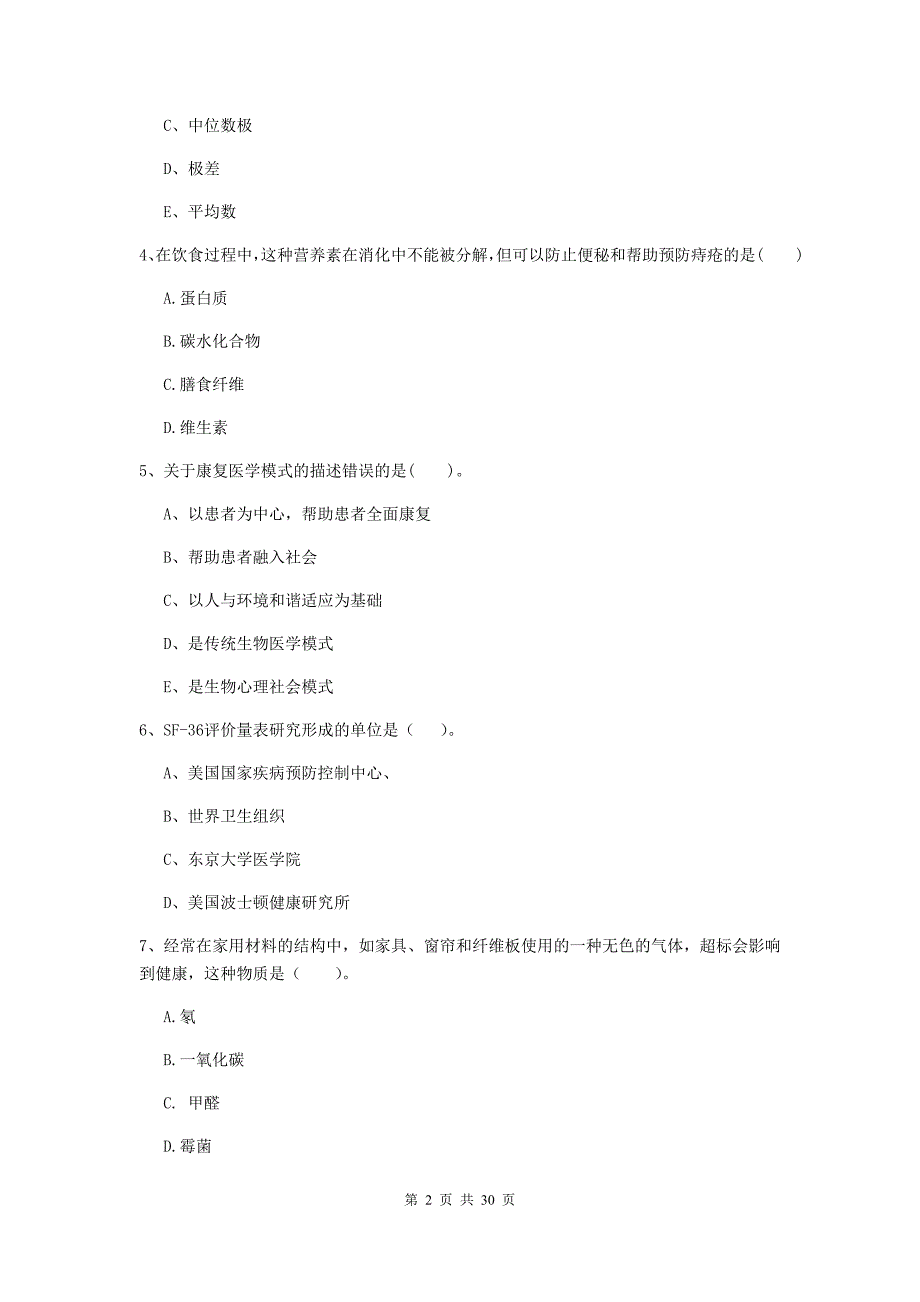 C、中位数极

D、极差

E、平均数

4、在饮食过程中，这种营养素在消化中不能被分解，但可以防止便秘和帮助预防痔疮的是(　　)

A.蛋白质

B.碳水化合物

C.膳食纤维

D.维生素

5、关于康复医学模式的描述错误的是(　　)。

A、以患者为中心，帮助患者全面康复

B、帮助患者融入社会

C、以人与环境和谐适应为基础

D、是传统生物医学模式

E、是生物心理社会模式

6、SF-36评价量表研究形成的单位是（　　）。

A、美国国家疾病预防控制中心、

B、世界卫生组织

C、东京大学医学院

D、美国波士顿健康研究所

7、经常在家用材料的结构中，如家具、窗帘和纤维板使用的一种无色的气体，超标会影响到健康，这种物质是（　　）。

A.氡

B.一氧化碳

C. 甲醛

D.霉菌

第 2 页 共 30 页